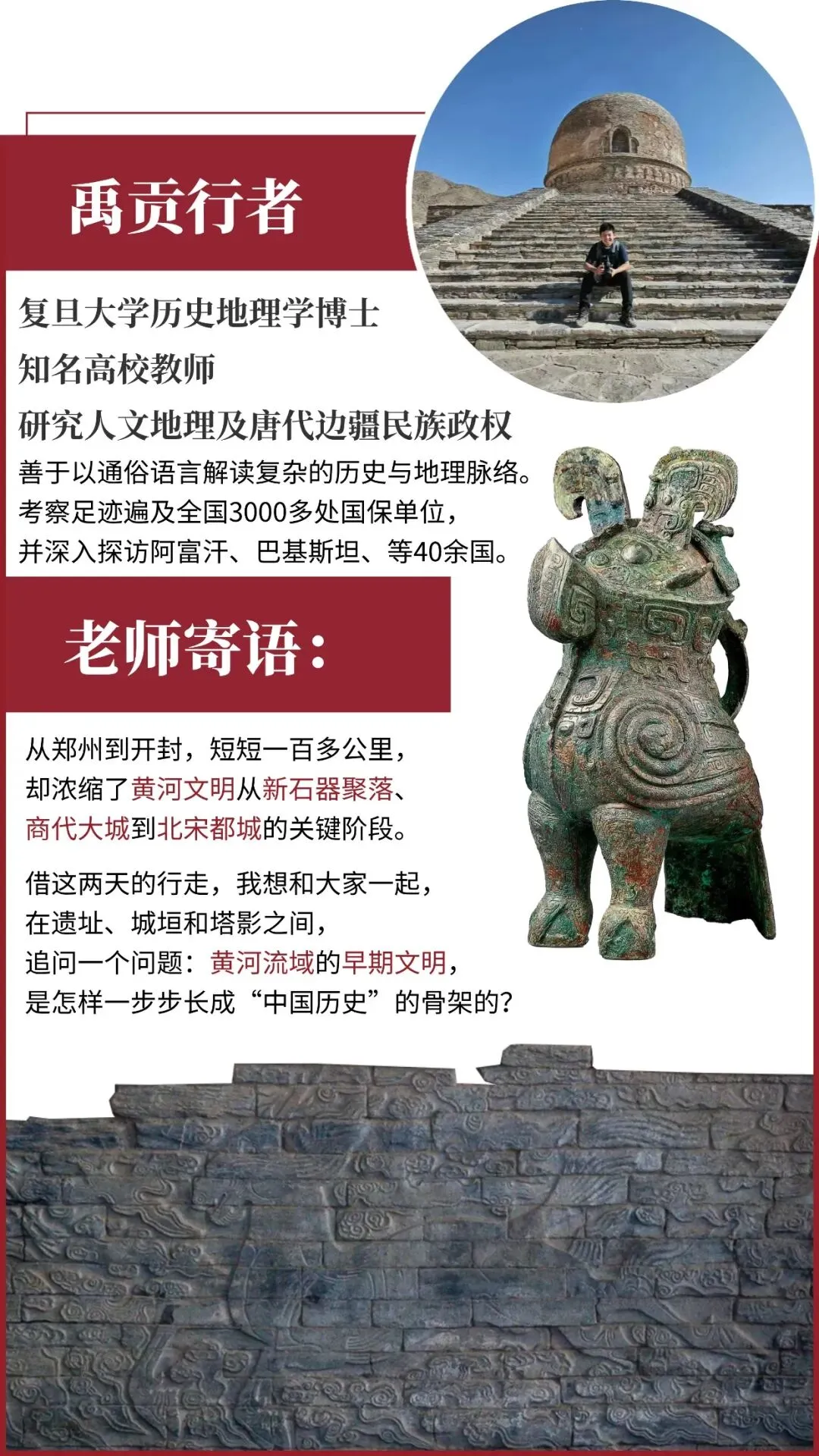 禹贡行者

复旦大学历史地理学博士
知名高校教师
研究人文地理及唐代边疆民族政权
善于以通俗语言解读复杂的历史与地理脉络。
考察足迹遍及全国3000多处国保单位，
并深入探访阿富汗、巴基斯坦、等40余国。

老师寄语：

从郑州到开封，短短一百多公里，
却浓缩了黄河文明从新石器聚落、
商代大城到北宋都城的关键阶段。

借这两天的行走，我想和大家一起，
在遗址、城垣和塔影之间，
追问一个问题：黄河流域的早期文明，
是怎样一步步长成“中国历史”的骨架的？